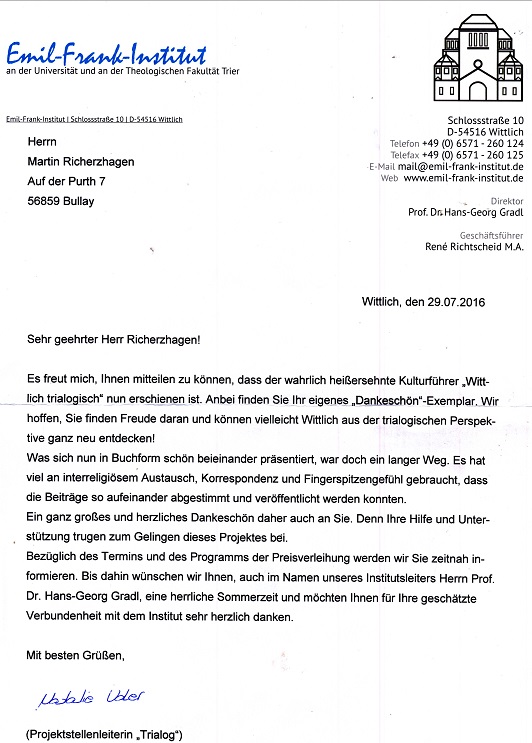 Emil-Frank-Institut
an der Universität und an der Theologischen Fakultät Trier

Emil-Frank-Institut | Schlossstraße 10 | D-54516 Wittlich

Herrn
Martin Richerzhagen
Auf der Purth 7
56859 Bullay

Schlossstraße 10
D-54516 Wittlich
Telefon +49 (0) 6571 - 260 124
Telefax +49 (0) 6571 - 260 125
E-Mail mail@emil-frank-institut.de
Web www.emil-frank-institut.de

Direktor
Prof. Dr. Hans-Georg Gradl

Geschäftsführer
René Richtscheid M.A.

Wittlich, den 29.07.2016

Sehr geehrter Herr Richerzhagen!

Es freut mich, Ihnen mitteilen zu können, dass der wahrlich heißersehnte Kulturführer „Wittlich trialogisch" nun erschienen ist. Anbei finden Sie Ihr eigenes „Dankeschön"-Exemplar. Wir hoffen, Sie finden Freude daran und können vielleicht Wittlich aus der trialogischen Perspektive ganz neu entdecken!
Was sich nun in Buchform schön beieinander präsentiert, war doch ein langer Weg. Es hat viel an interreligiösem Austausch, Korrespondenz und Fingerspitzengefühl gebraucht, dass die Beiträge so aufeinander abgestimmt und veröffentlicht werden konnten.
Ein ganz großes und herzliches Dankeschön daher auch an Sie. Denn Ihre Hilfe und Unterstützung trugen zum Gelingen dieses Projektes bei.
Bezüglich des Termins und des Programms der Preisverleihung werden wir Sie zeitnah informieren. Bis dahin wünschen wir Ihnen, auch im Namen unseres Institutsleiters Herrn Prof. Dr. Hans-Georg Gradl, eine herrliche Sommerzeit und möchten Ihnen für Ihre geschätzte Verbundenheit mit dem Institut sehr herzlich danken.

Mit besten Grüßen,

Natalie Uder

(Projektstellenleiterin „Trialog")